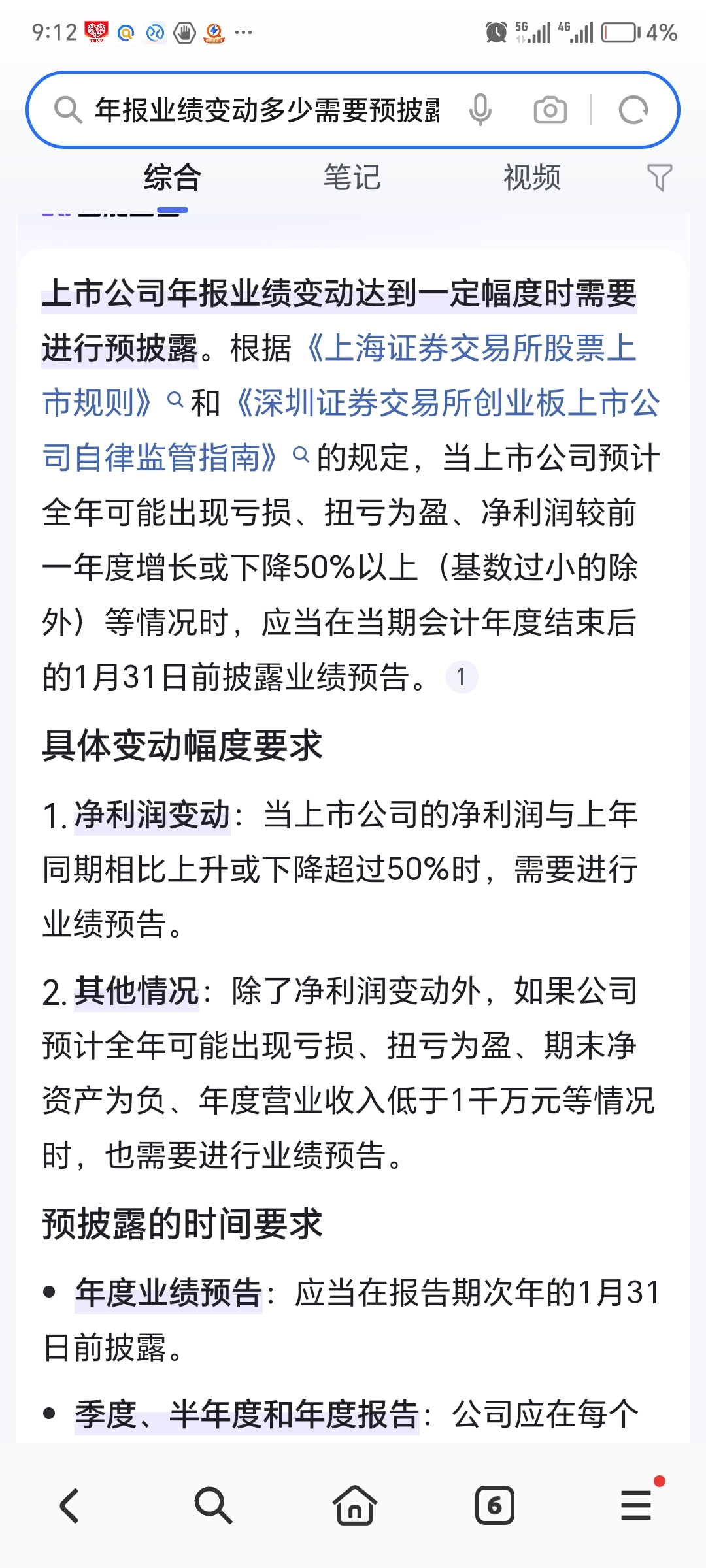 9:12 ··· 5G 4G 4%

年报业绩变动多少需要预披露

综合 笔记 视频

上市公司年报业绩变动达到一定幅度时需要进行预披露。根据《上海证券交易所股票上市规则》和《深圳证券交易所创业板上市公司自律监管指南》的规定，当上市公司预计全年可能出现亏损、扭亏为盈、净利润较前一年度增长或下降50%以上（基数过小的除外）等情况时，应当在当期会计年度结束后的1月31日前披露业绩预告。 1

具体变动幅度要求

1. 净利润变动：当上市公司的净利润与上年同期相比上升或下降超过50%时，需要进行业绩预告。

2. 其他情况：除了净利润变动外，如果公司预计全年可能出现亏损、扭亏为盈、期末净资产为负、年度营业收入低于1千万元等情况时，也需要进行业绩预告。

预披露的时间要求

• 年度业绩预告：应当在报告期次年的1月31日前披露。

• 季度、半年度和年度报告：公司应在每个

6